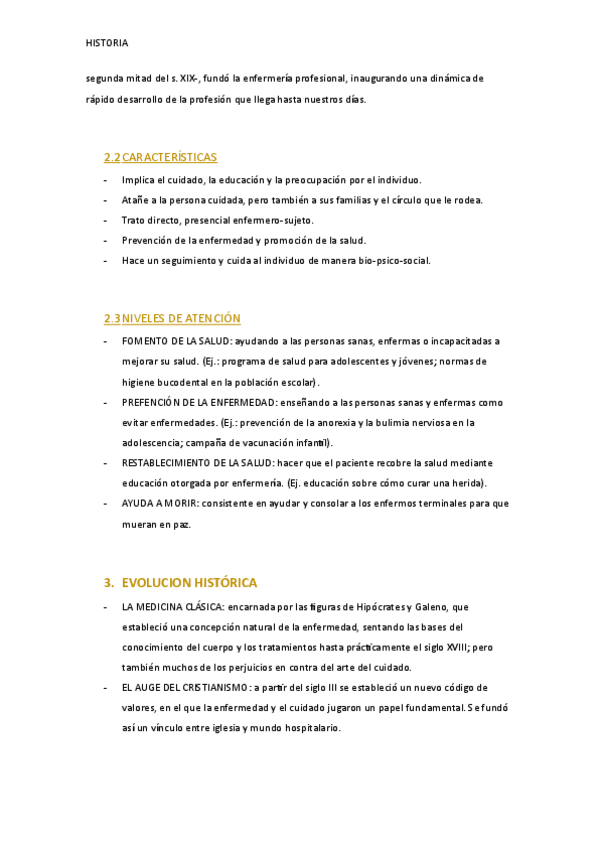 HISTORIA

segunda mitad del s. XIX-, fundó la enfermería profesional, inaugurando una dinámica de rápido desarrollo de la profesión que llega hasta nuestros días.

2.2 CARACTERÍSTICAS

- Implica el cuidado, la educación y la preocupación por el individuo.
- Atañe a la persona cuidada, pero también a sus familias y el círculo que le rodea.
- Trato directo, presencial enfermero-sujeto.
- Prevención de la enfermedad y promoción de la salud.
- Hace un seguimiento y cuida al individuo de manera bio-psico-social.

2.3 NIVELES DE ATENCIÓN

- FOMENTO DE LA SALUD: ayudando a las personas sanas, enfermas o incapacitadas a mejorar su salud. (Ej.: programa de salud para adolescentes y jóvenes; normas de higiene bucodental en la población escolar).
- PREFENCIÓN DE LA ENFERMEDAD: enseñando a las personas sanas y enfermas como evitar enfermedades. (Ej.: prevención de la anorexia y la bulimia nerviosa en la adolescencia; campaña de vacunación infantil).
- RESTABLECIMIENTO DE LA SALUD: hacer que el paciente recobre la salud mediante educación otorgada por enfermería. (Ej. educación sobre cómo curar una herida).
- AYUDA A MORIR: consistente en ayudar y consolar a los enfermos terminales para que mueran en paz.

3. EVOLUCION HISTÓRICA

- LA MEDICINA CLÁSICA: encarnada por las figuras de Hipócrates y Galeno, que estableció una concepción natural de la enfermedad, sentando las bases del conocimiento del cuerpo y los tratamientos hasta prácticamente el siglo XVIII; pero también muchos de los perjuicios en contra del arte del cuidado.
- EL AUGE DEL CRISTIANISMO: a partir del siglo III se estableció un nuevo código de valores, en el que la enfermedad y el cuidado jugaron un papel fundamental. Se fundó así un vínculo entre iglesia y mundo hospitalario.